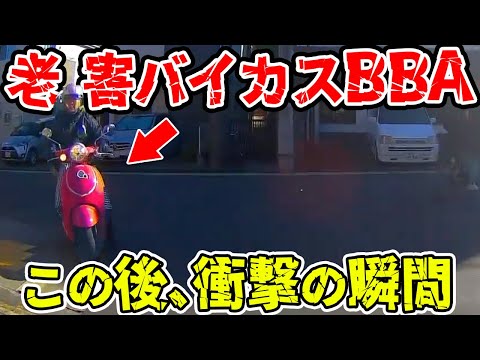 老害バイカスBBA

この後、衝撃の瞬間